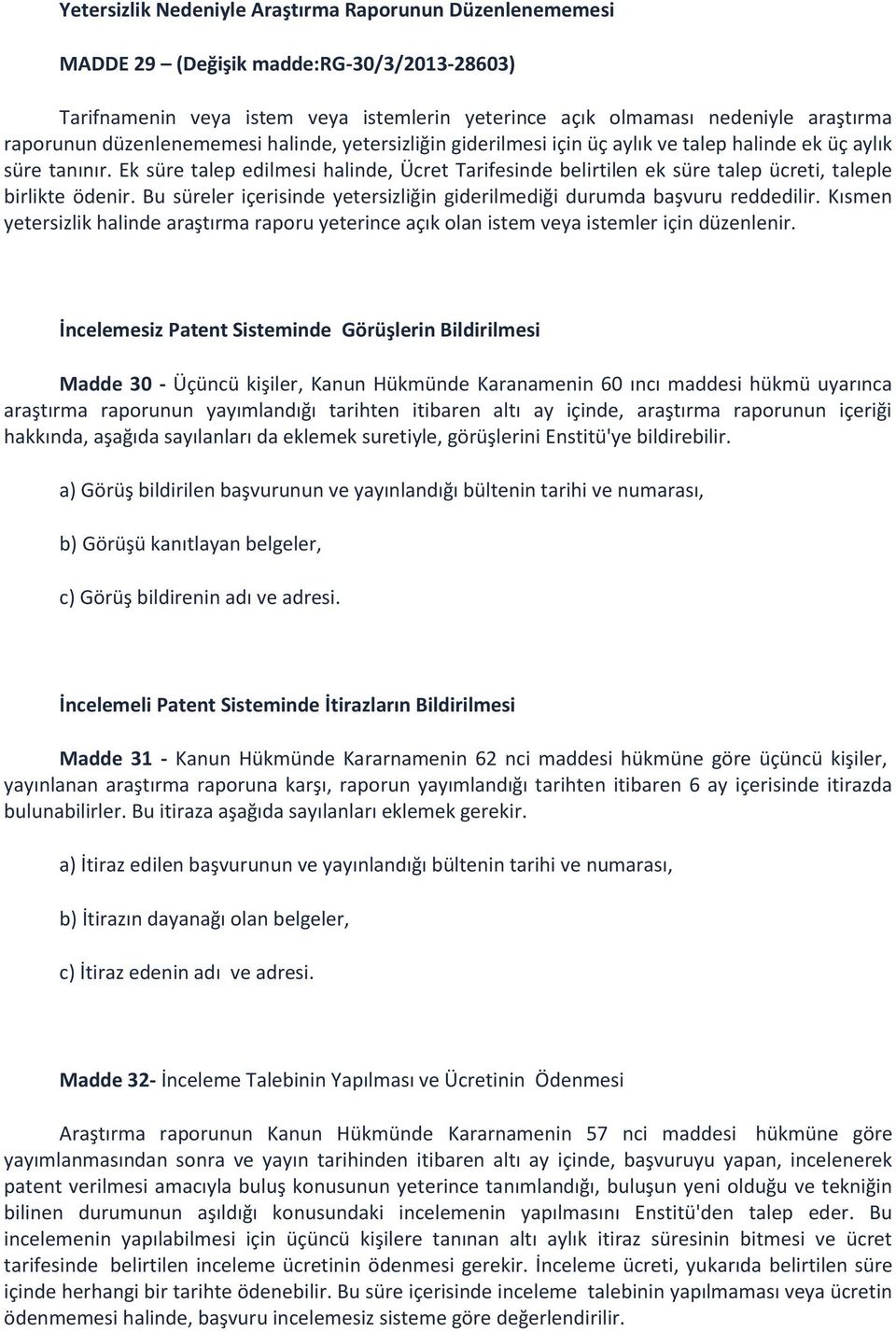 Yetersizlik Nedeniyle Araştırma Raporunun Düzenlenememesi

MADDE 29 – (Değişik madde:RG-30/3/2013-28603)

Tarifnamenin veya istem veya istemlerin yeterince açık olmaması nedeniyle araştırma raporunun düzenlenememesi halinde, yetersizliğin giderilmesi için üç aylık ve talep halinde ek üç aylık süre tanınır. Ek süre talep edilmesi halinde, Ücret Tarifesinde belirtilen ek süre talep ücreti, taleple birlikte ödenir. Bu süreler içerisinde yetersizliğin giderilmediği durumda başvuru reddedilir. Kısmen yetersizlik halinde araştırma raporu yeterince açık olan istem veya istemler için düzenlenir.

İncelemesiz Patent Sisteminde Görüşlerin Bildirilmesi

Madde 30 - Üçüncü kişiler, Kanun Hükmünde Karanamenin 60 ıncı maddesi hükmü uyarınca araştırma raporunun yayımlandığı tarihten itibaren altı ay içinde, araştırma raporunun içeriği hakkında, aşağıda sayılanları da eklemek suretiyle, görüşlerini Enstitü'ye bildirebilir.

a) Görüş bildirilen başvurunun ve yayınlandığı bültenin tarihi ve numarası,

b) Görüşü kanıtlayan belgeler,

c) Görüş bildirenin adı ve adresi.

İncelemeli Patent Sisteminde İtirazların Bildirilmesi

Madde 31 - Kanun Hükmünde Kararnamenin 62 nci maddesi hükmüne göre üçüncü kişiler, yayınlanan araştırma raporuna karşı, raporun yayımlandığı tarihten itibaren 6 ay içerisinde itirazda bulunabilirler. Bu itiraza aşağıda sayılanları eklemek gerekir.

a) İtiraz edilen başvurunun ve yayınlandığı bültenin tarihi ve numarası,

b) İtirazın dayanağı olan belgeler,

c) İtiraz edenin adı ve adresi.

Madde 32- İnceleme Talebinin Yapılması ve Ücretinin Ödenmesi

Araştırma raporunun Kanun Hükmünde Kararnamenin 57 nci maddesi hükmüne göre yayımlanmasından sonra ve yayın tarihinden itibaren altı ay içinde, başvuruyu yapan, incelenerek patent verilmesi amacıyla buluş konusunun yeterince tanımlandığı, buluşun yeni olduğu ve tekniğin bilinen durumunun aşıldığı konusundaki incelemenin yapılmasını Enstitü'den talep eder. Bu incelemenin yapılabilmesi için üçüncü kişilere tanınan altı aylık itiraz süresinin bitmesi ve ücret tarifesinde belirtilen inceleme ücretinin ödenmesi gerekir. İnceleme ücreti, yukarıda belirtilen süre içinde herhangi bir tarihte ödenebilir. Bu süre içerisinde inceleme talebinin yapılmaması veya ücretin ödenmemesi halinde, başvuru incelemesiz sisteme göre değerlendirilir.